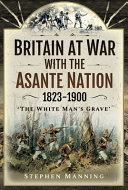 BRITAIN AT WAR WITH THE ASANTE NATION 1823–1900

'THE WHITE MAN'S GRAVE'

STEPHEN MANNING